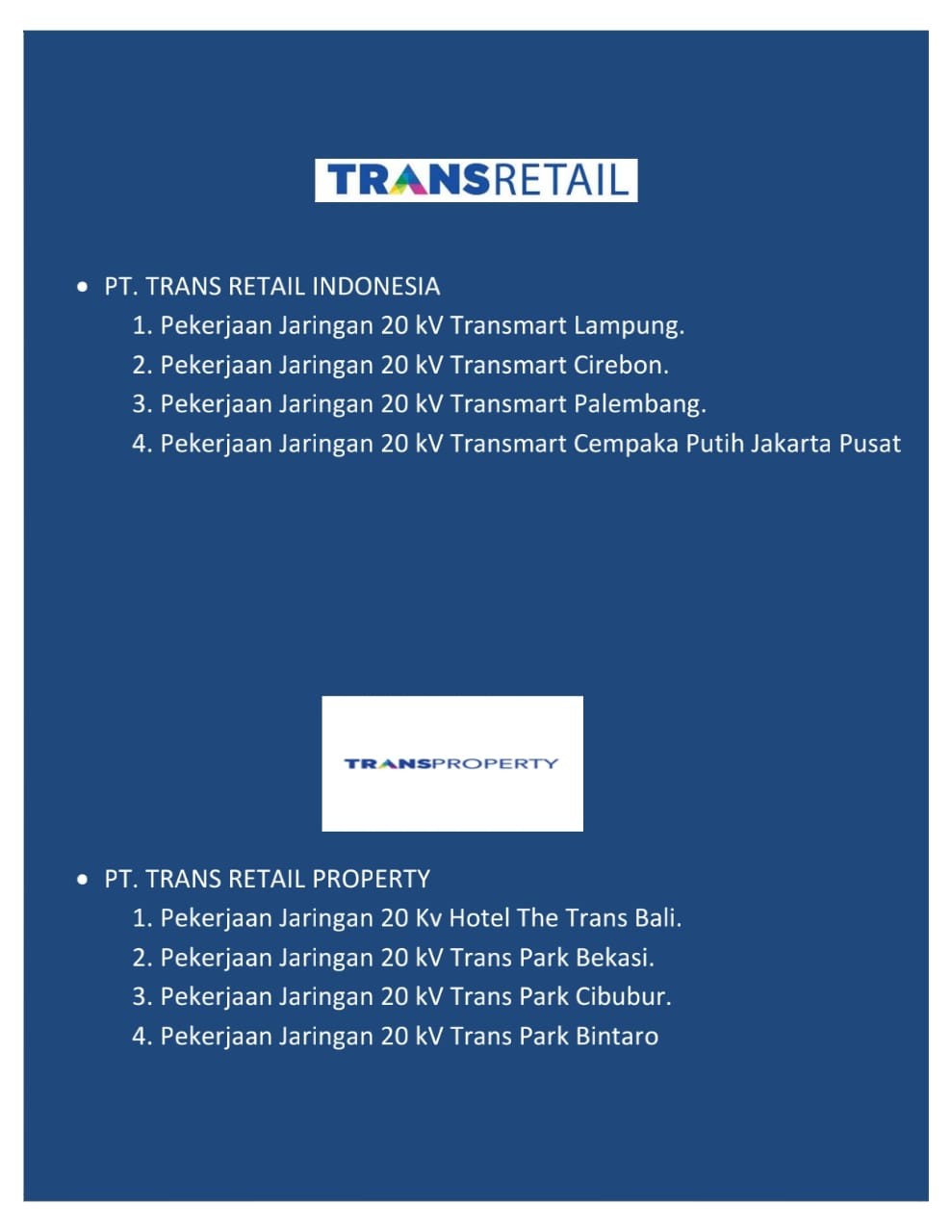 TRANSRETAIL

• PT. TRANS RETAIL INDONESIA
1. Pekerjaan Jaringan 20 kV Transmart Lampung.
2. Pekerjaan Jaringan 20 kV Transmart Cirebon.
3. Pekerjaan Jaringan 20 kV Transmart Palembang.
4. Pekerjaan Jaringan 20 kV Transmart Cempaka Putih Jakarta Pusat

TRANSPROPERTY

• PT. TRANS RETAIL PROPERTY
1. Pekerjaan Jaringan 20 Kv Hotel The Trans Bali.
2. Pekerjaan Jaringan 20 kV Trans Park Bekasi.
3. Pekerjaan Jaringan 20 kV Trans Park Cibubur.
4. Pekerjaan Jaringan 20 kV Trans Park Bintaro